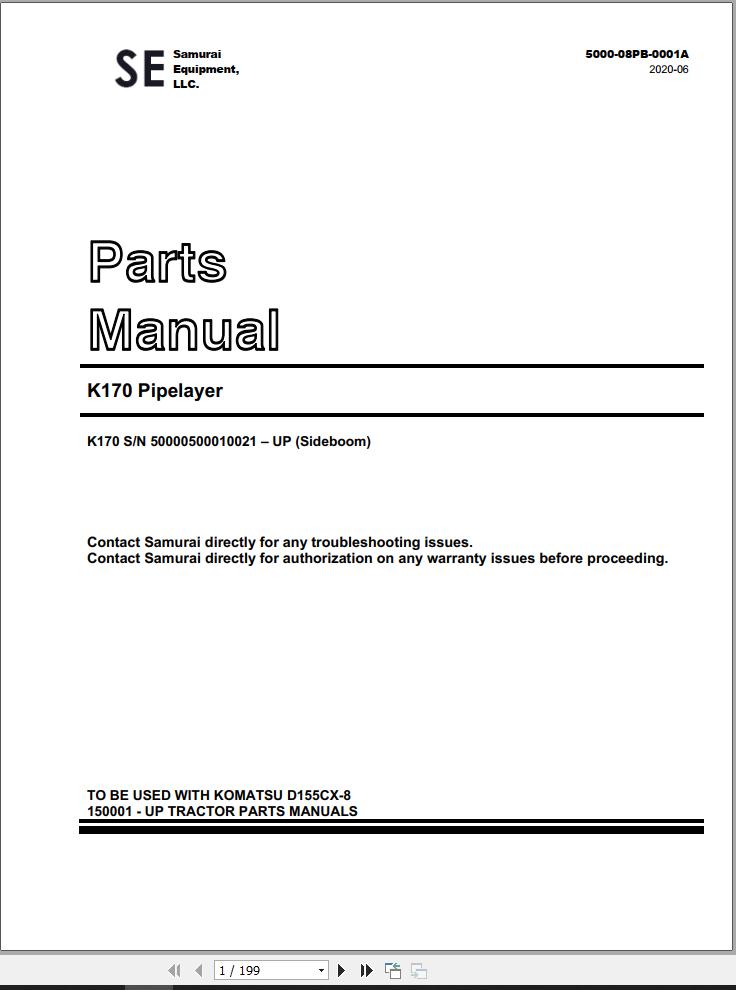 SE Samurai Equipment, LLC.

5000-08PB-0001A
2020-06

Parts Manual

K170 Pipelayer

K170 S/N 50000500010021 – UP (Sideboom)

Contact Samurai directly for any troubleshooting issues.
Contact Samurai directly for authorization on any warranty issues before proceeding.

TO BE USED WITH KOMATSU D155CX-8
150001 - UP TRACTOR PARTS MANUALS

1 / 199